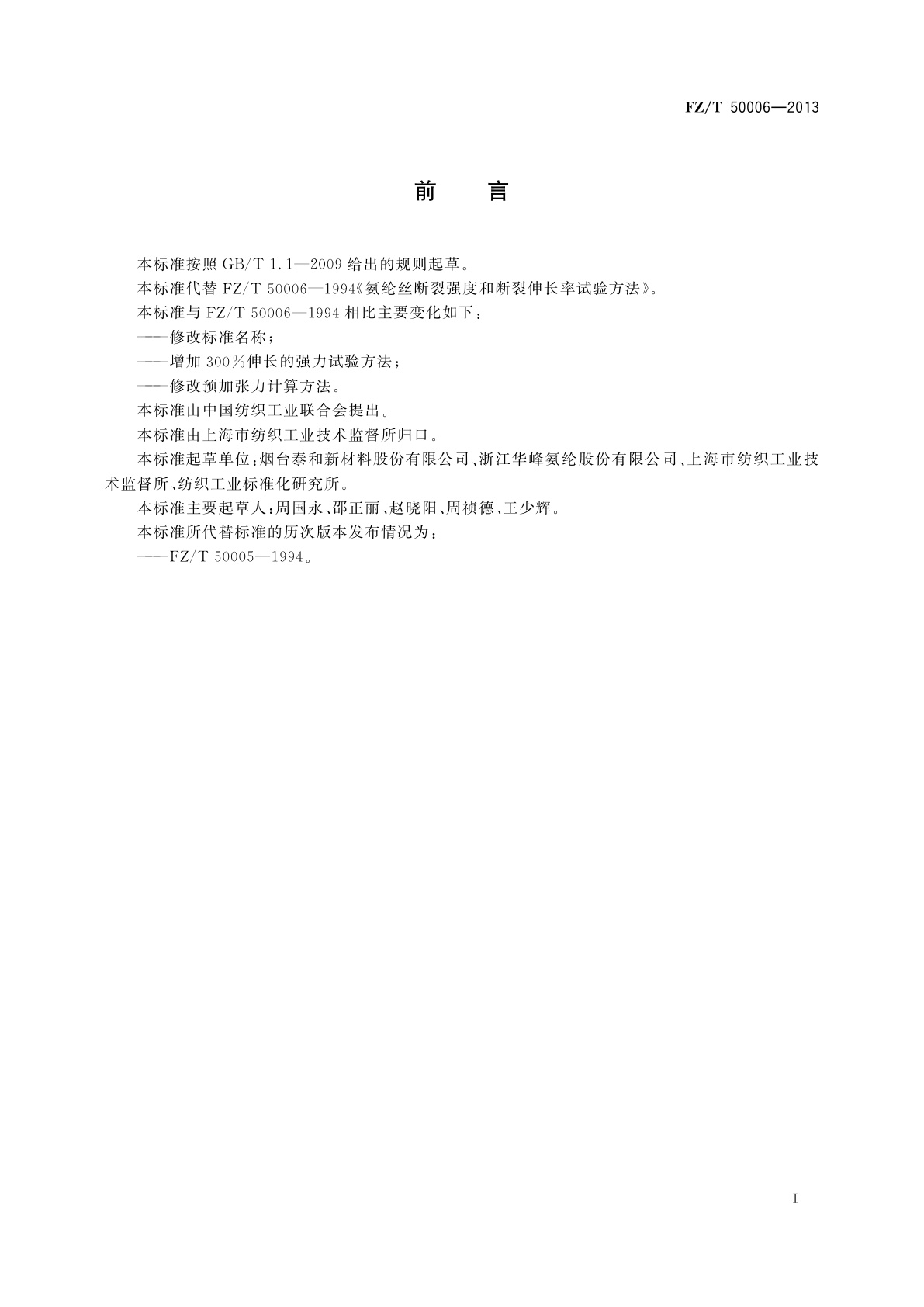 FZ/T 50006—2013

前　言

本标准按照 GB/T 1.1—2009 给出的规则起草。

本标准代替 FZ/T 50006—1994《氨纶丝断裂强度和断裂伸长率试验方法》。

本标准与 FZ/T 50006—1994 相比主要变化如下：

——修改标准名称；

——增加 300%伸长的强力试验方法；

——修改预加张力计算方法。

本标准由中国纺织工业联合会提出。

本标准由上海市纺织工业技术监督所归口。

本标准起草单位：烟台泰和新材料股份有限公司、浙江华峰氨纶股份有限公司、上海市纺织工业技术监督所、纺织工业标准化研究所。

本标准主要起草人：周国永、邵正丽、赵晓阳、周祯德、王少辉。

本标准所代替标准的历次版本发布情况为：

——FZ/T 50005—1994。

I